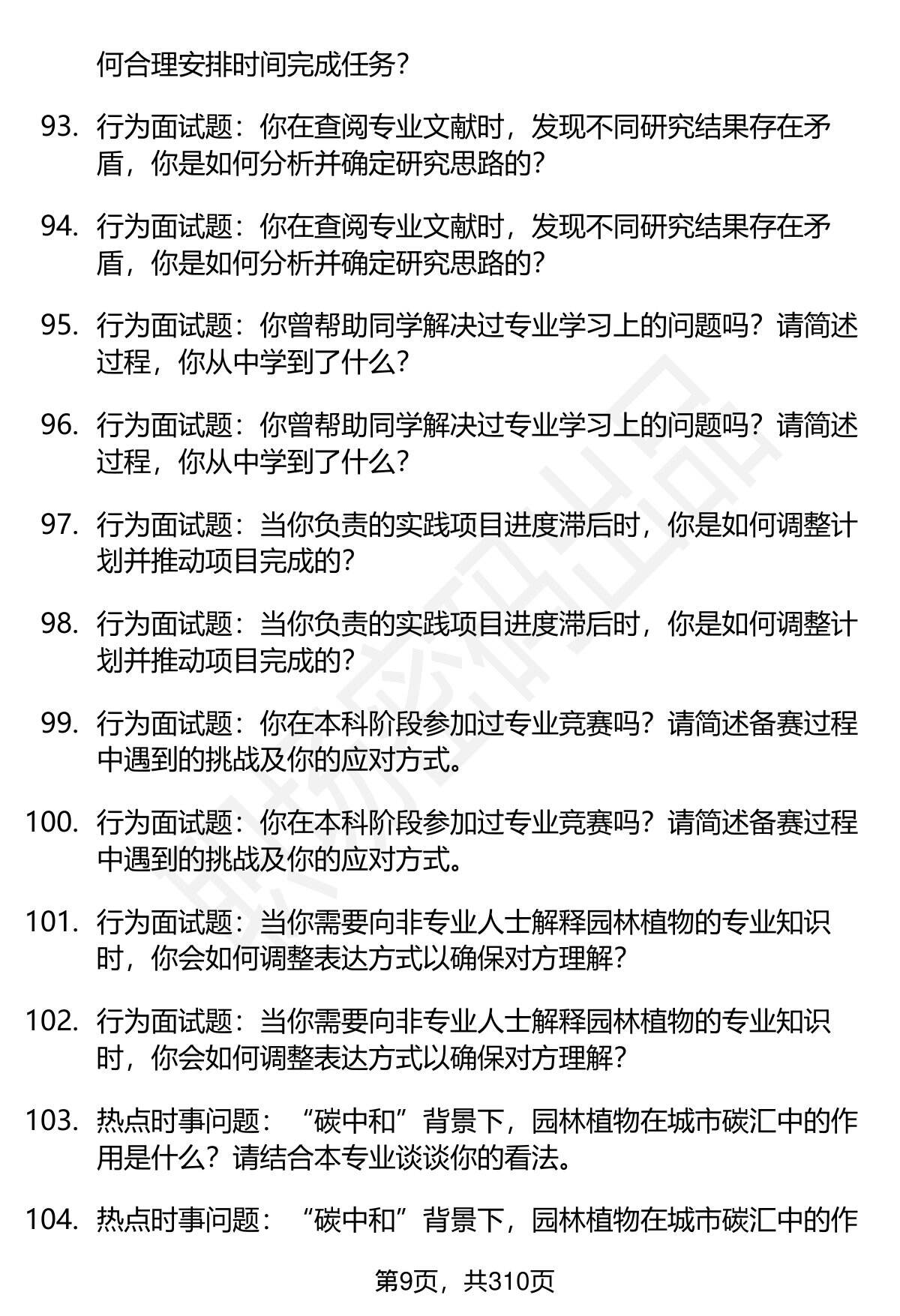 何合理安排时间完成任务?

93. 行为面试题：你在查阅专业文献时，发现不同研究结果存在矛盾，你是如何分析并确定研究思路的?

94. 行为面试题：你在查阅专业文献时，发现不同研究结果存在矛盾，你是如何分析并确定研究思路的?

95. 行为面试题：你曾帮助同学解决过专业学习上的问题吗？请简述过程，你从中学到了什么?

96. 行为面试题：你曾帮助同学解决过专业学习上的问题吗？请简述过程，你从中学到了什么?

97. 行为面试题：当你负责的实践项目进度滞后时，你是如何调整计划并推动项目完成的?

98. 行为面试题：当你负责的实践项目进度滞后时，你是如何调整计划并推动项目完成的?

99. 行为面试题：你在本科阶段参加过专业竞赛吗？请简述备赛过程中遇到的挑战及你的应对方式。

100. 行为面试题：你在本科阶段参加过专业竞赛吗？请简述备赛过程中遇到的挑战及你的应对方式。

101. 行为面试题：当你需要向非专业人士解释园林植物的专业知识时，你会如何调整表达方式以确保对方理解?

102. 行为面试题：当你需要向非专业人士解释园林植物的专业知识时，你会如何调整表达方式以确保对方理解?

103. 热点时事问题：“碳中和”背景下，园林植物在城市碳汇中的作用是什么？请结合本专业谈谈你的看法。

104. 热点时事问题：“碳中和”背景下，园林植物在城市碳汇中的作

第9页，共310页